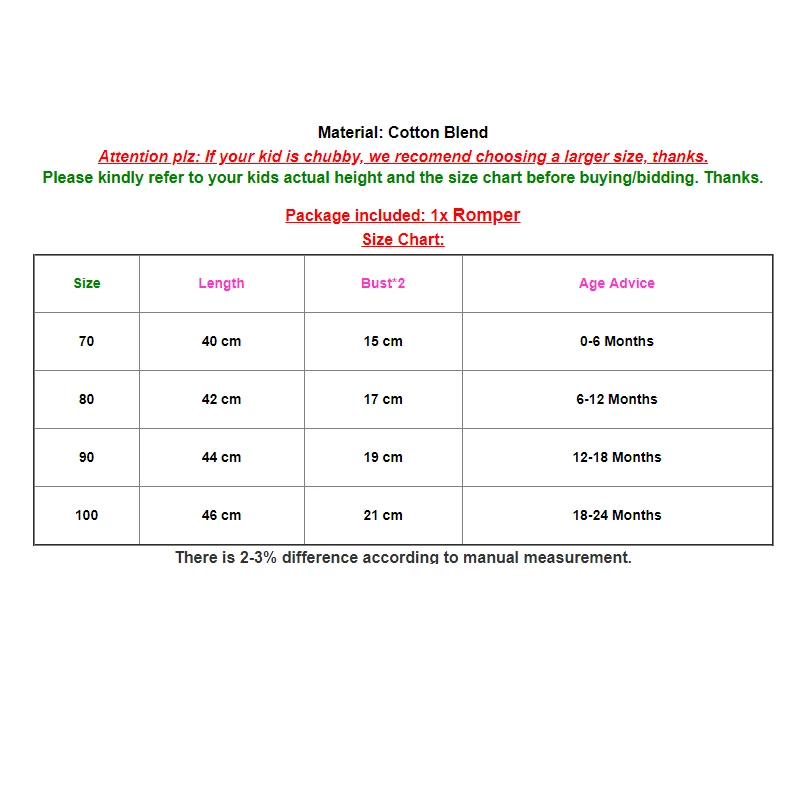 Material: Cotton Blend
Attention plz: If your kid is chubby, we recomend choosing a larger size, thanks.
Please kindly refer to your kids actual height and the size chart before buying/bidding. Thanks.

Package included: 1x Romper
Size Chart:

| Size | Length | Bust*2 | Age Advice |
|---|---|---|---|
| 70 | 40 cm | 15 cm | 0-6 Months |
| 80 | 42 cm | 17 cm | 6-12 Months |
| 90 | 44 cm | 19 cm | 12-18 Months |
| 100 | 46 cm | 21 cm | 18-24 Months |

There is 2-3% difference according to manual measurement.